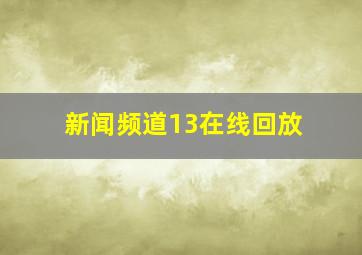 新闻频道13在线回放